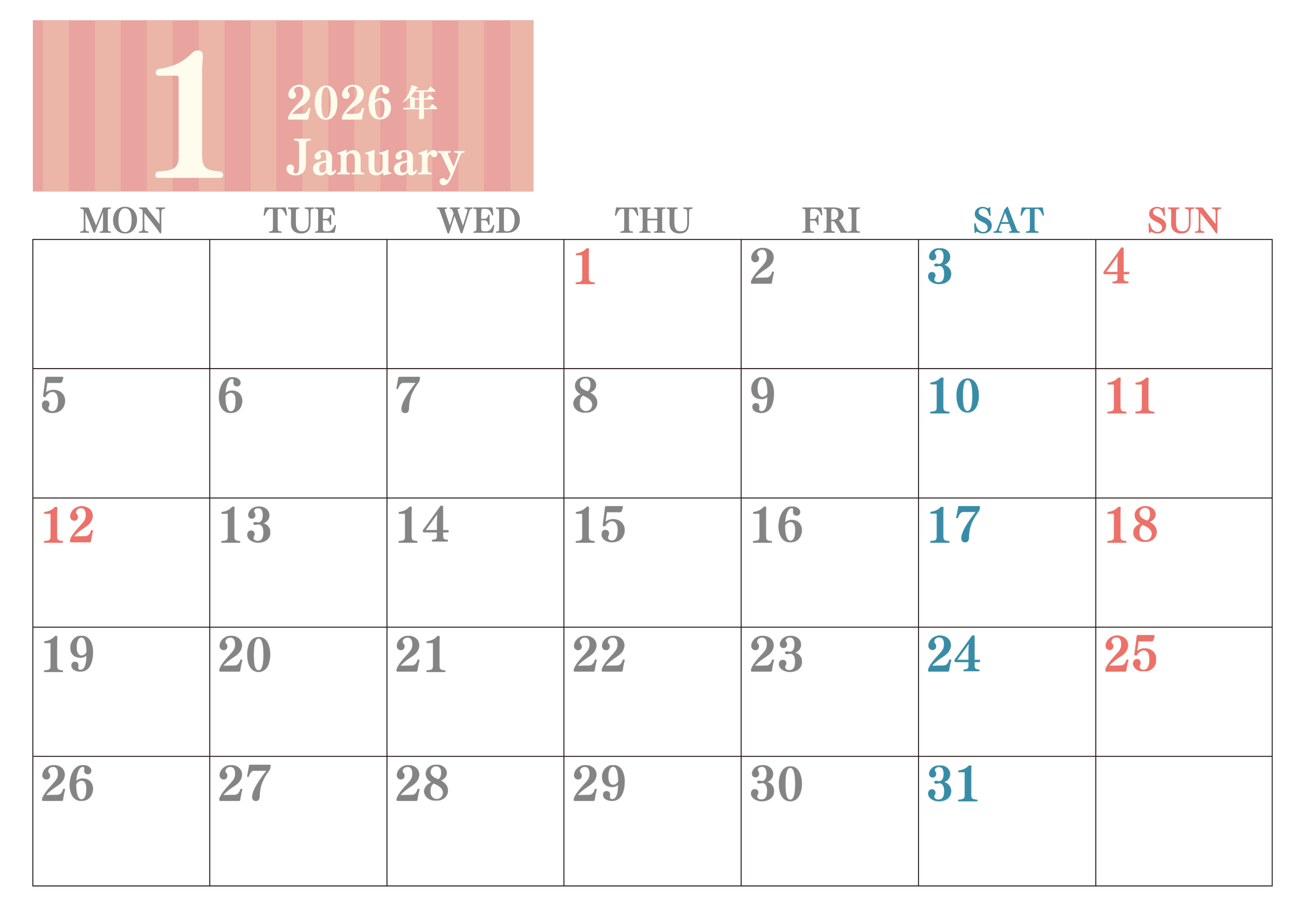 1

2026年
January

| MON | TUE | WED | THU | FRI | SAT | SUN |
|---|---|---|---|---|---|---|
| | | | 1 | 2 | 3 | 4 |
| 5 | 6 | 7 | 8 | 9 | 10 | 11 |
| 12 | 13 | 14 | 15 | 16 | 17 | 18 |
| 19 | 20 | 21 | 22 | 23 | 24 | 25 |
| 26 | 27 | 28 | 29 | 30 | 31 | |